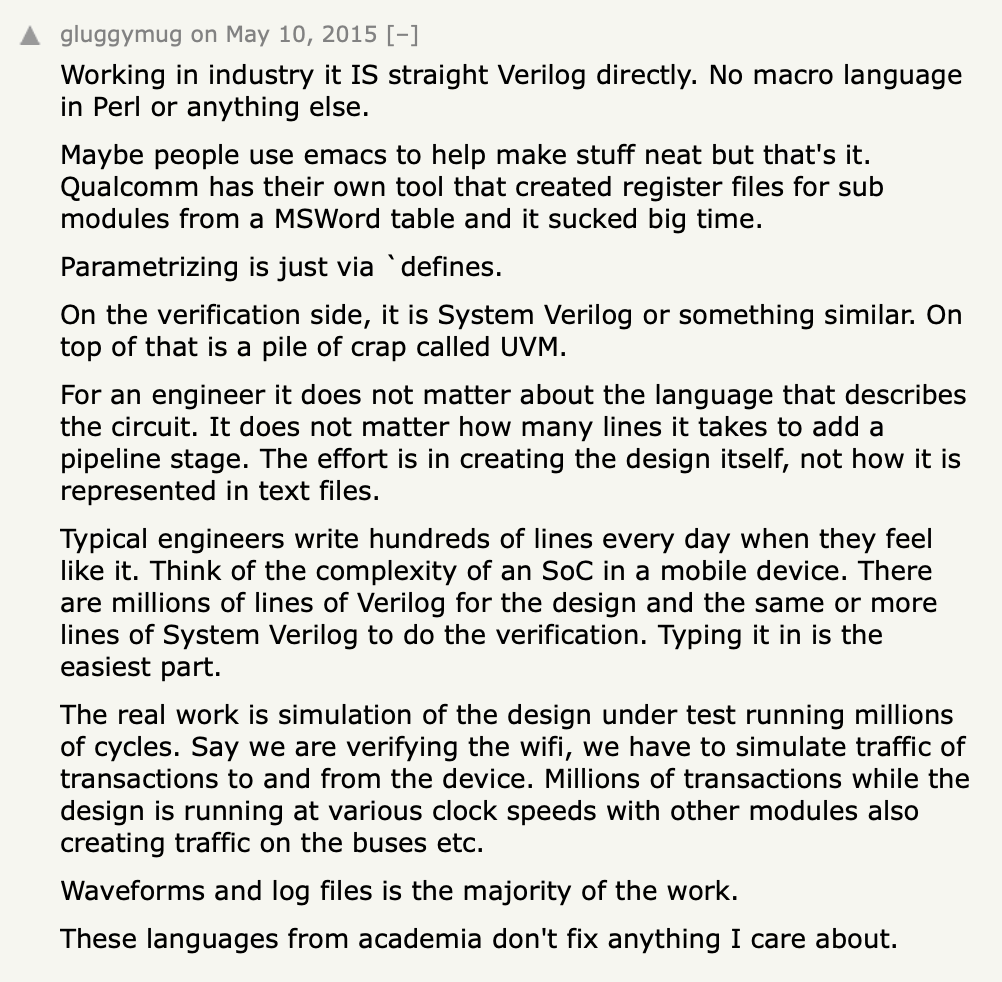 gluggymug on May 10, 2015 [–]

Working in industry it IS straight Verilog directly. No macro language in Perl or anything else.

Maybe people use emacs to help make stuff neat but that's it. Qualcomm has their own tool that created register files for sub modules from a MSWord table and it sucked big time.

Parametrizing is just via `defines.

On the verification side, it is System Verilog or something similar. On top of that is a pile of crap called UVM.

For an engineer it does not matter about the language that describes the circuit. It does not matter how many lines it takes to add a pipeline stage. The effort is in creating the design itself, not how it is represented in text files.

Typical engineers write hundreds of lines every day when they feel like it. Think of the complexity of an SoC in a mobile device. There are millions of lines of Verilog for the design and the same or more lines of System Verilog to do the verification. Typing it in is the easiest part.

The real work is simulation of the design under test running millions of cycles. Say we are verifying the wifi, we have to simulate traffic of transactions to and from the device. Millions of transactions while the design is running at various clock speeds with other modules also creating traffic on the buses etc.

Waveforms and log files is the majority of the work.

These languages from academia don't fix anything I care about.